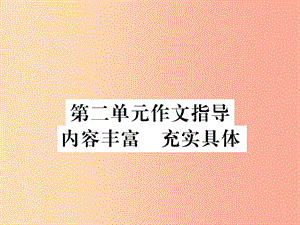 第二单元作文指导
内容丰富　充实具体